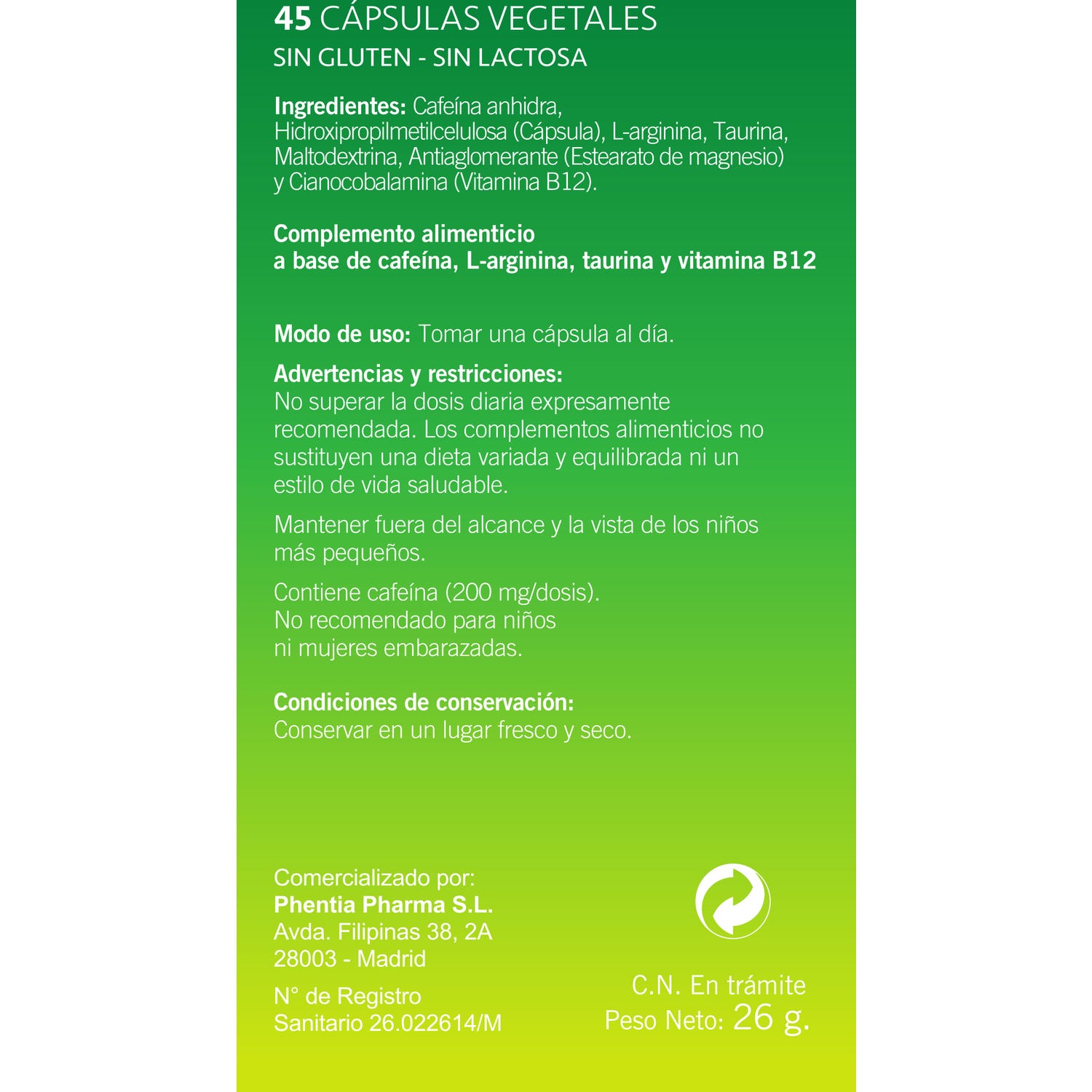 45 CÁPSULAS VEGETALES
SIN GLUTEN - SIN LACTOSA

Ingredientes: Cafeína anhidra, Hidroxipropilmetilcelulosa (Cápsula), L-arginina, Taurina, Maltodextrina, Antiaglomerante (Estearato de magnesio) y Cianocobalamina (Vitamina B12).

Complemento alimenticio
a base de cafeína, L-arginina, taurina y vitamina B12

Modo de uso: Tomar una cápsula al día.

Advertencias y restricciones:
No superar la dosis diaria expresamente recomendada. Los complementos alimenticios no sustituyen una dieta variada y equilibrada ni un estilo de vida saludable.

Mantener fuera del alcance y la vista de los niños más pequeños.

Contiene cafeína (200 mg/dosis).
No recomendado para niños
ni mujeres embarazadas.

Condiciones de conservación:
Conservar en un lugar fresco y seco.

Comercializado por:
Phentia Pharma S.L.
Avda. Filipinas 38, 2A
28003 - Madrid

N° de Registro
Sanitario 26.022614/M

C.N. En trámite
Peso Neto: 26 g.